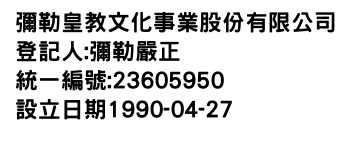 彌勒皇教文化事業股份有限公司
登記人:彌勒嚴正
統一編號:23605950
設立日期1990-04-27